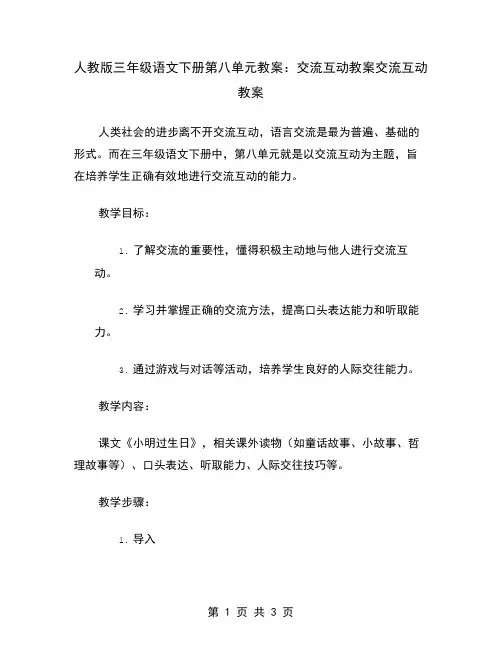 人教版三年级语文下册第八单元教案：交流互动教案交流互动教案

人类社会的进步离不开交流互动，语言交流是最为普遍、基础的形式。而在三年级语文下册中，第八单元就是以交流互动为主题，旨在培养学生正确有效地进行交流互动的能力。

教学目标：

1. 了解交流的重要性，懂得积极主动地与他人进行交流互动。

2. 学习并掌握正确的交流方法，提高口头表达能力和听取能力。

3. 通过游戏与对话等活动，培养学生良好的人际交往能力。

教学内容：

课文《小明过生日》，相关课外读物（如童话故事、小故事、哲理故事等）、口头表达、听取能力、人际交往技巧等。

教学步骤：

1. 导入

第 1 页 共 3 页